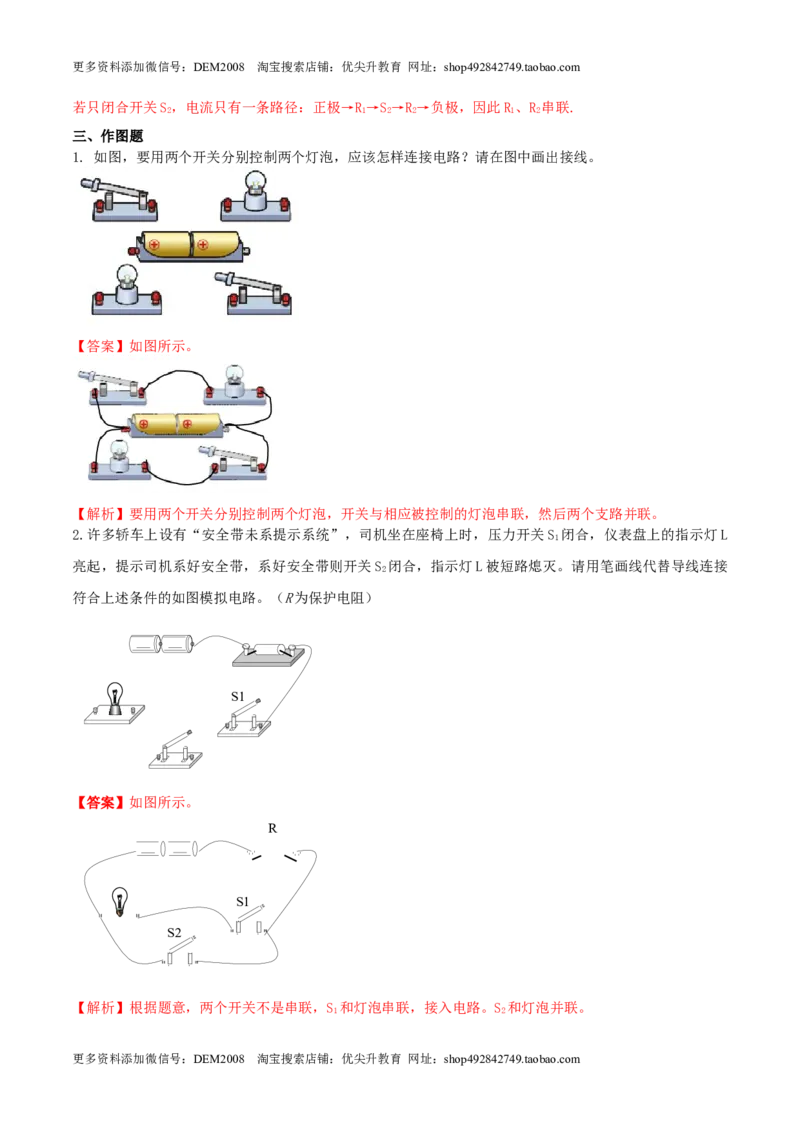 更多资料添加微信号：DEM2008 淘宝搜索店铺：优尖升教育 网址：shop492842749.taobao.com

若只闭合开关$S_2$，电流只有一条路径：正极→$R_1$→$S_2$→$R_2$→负极，因此$R_1$、$R_2$串联.

三、作图题

1. 如图，要用两个开关分别控制两个灯泡，应该怎样连接电路？请在图中画出接线。

【答案】如图所示。

【解析】要用两个开关分别控制两个灯泡，开关与相应被控制的灯泡串联，然后两个支路并联。

2.许多轿车上设有“安全带未系提示系统”，司机坐在座椅上时，压力开关$S_1$闭合，仪表盘上的指示灯L亮起，提示司机系好安全带，系好安全带则开关$S_2$闭合，指示灯L被短路熄灭。请用笔画线代替导线连接符合上述条件的如图模拟电路。（R为保护电阻）

S1

【答案】如图所示。

R

S1

S2

【解析】根据题意，两个开关不是串联，$S_1$和灯泡串联，接入电路。$S_2$和灯泡并联。

更多资料添加微信号：DEM2008 淘宝搜索店铺：优尖升教育 网址：shop492842749.taobao.com